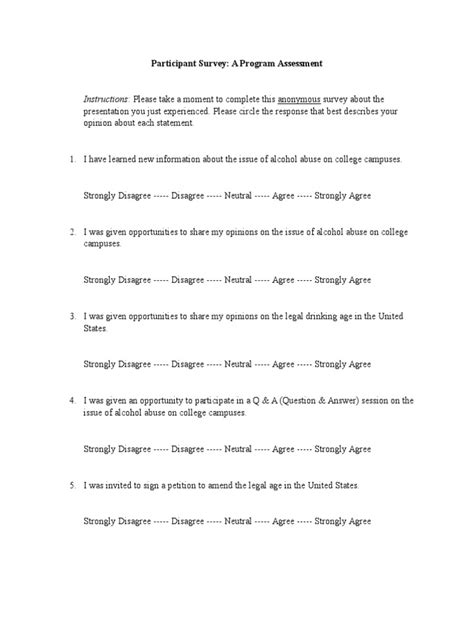 Participant Survey: A Program Assessment

Instructions: Please take a moment to complete this anonymous survey about the presentation you just experienced. Please circle the response that best describes your opinion about each statement.

1. I have learned new information about the issue of alcohol abuse on college campuses.

Strongly Disagree ----- Disagree ----- Neutral ----- Agree ----- Strongly Agree

2. I was given opportunities to share my opinions on the issue of alcohol abuse on college campuses.

Strongly Disagree ----- Disagree ----- Neutral ----- Agree ----- Strongly Agree

3. I was given opportunities to share my opinions on the legal drinking age in the United States.

Strongly Disagree ----- Disagree ----- Neutral ----- Agree ----- Strongly Agree

4. I was given an opportunity to participate in a Q & A (Question & Answer) session on the issue of alcohol abuse on college campuses.

Strongly Disagree ----- Disagree ----- Neutral ----- Agree ----- Strongly Agree

5. I was invited to sign a petition to amend the legal age in the United States.

Strongly Disagree ----- Disagree ----- Neutral ----- Agree ----- Strongly Agree